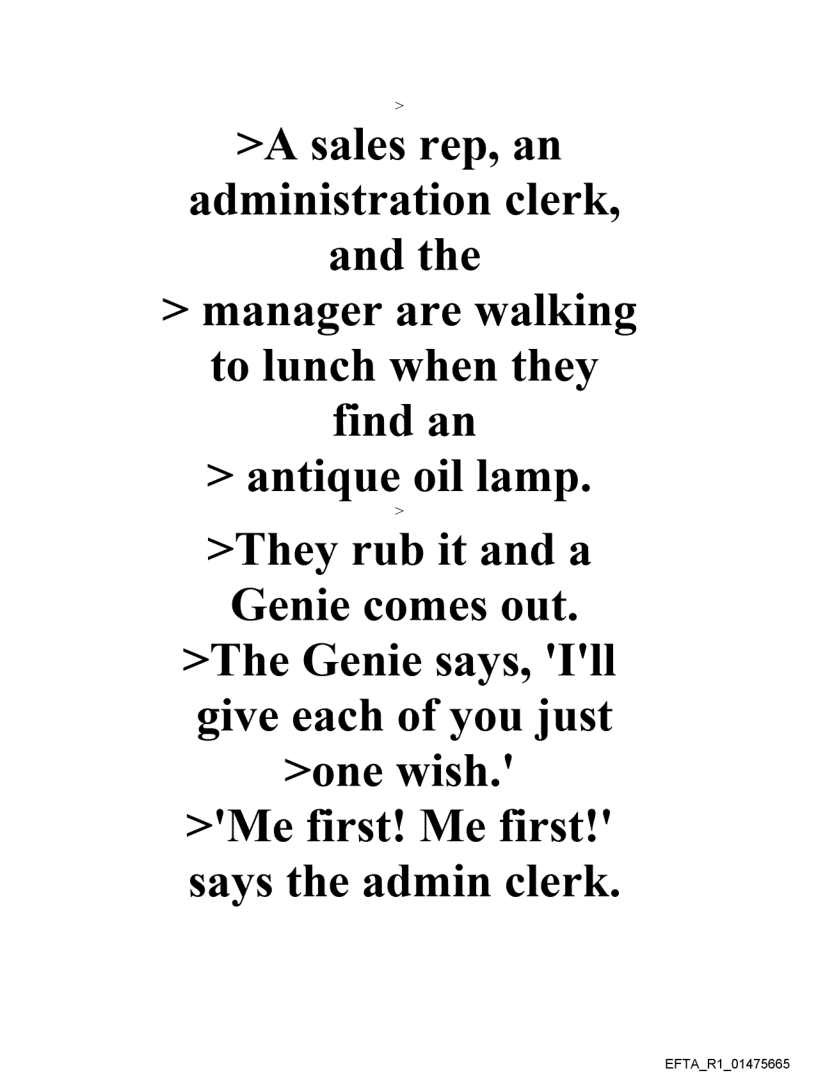 >

>A sales rep, an administration clerk, and the

> manager are walking to lunch when they find an

> antique oil lamp.

>

>They rub it and a Genie comes out.

>The Genie says, 'I'll give each of you just

>one wish.'

>'Me first! Me first!' says the admin clerk.

EFTA_R1_01475665